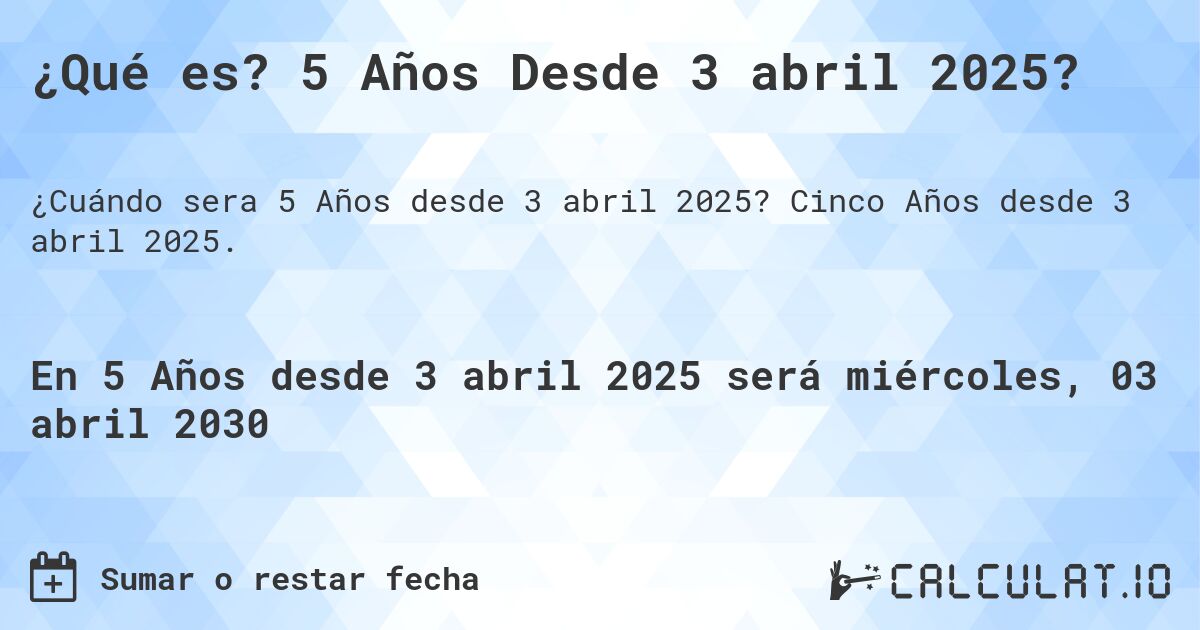 ¿Qué es? 5 Años Desde 3 abril 2025?

¿Cuándo sera 5 Años desde 3 abril 2025? Cinco Años desde 3 abril 2025.

En 5 Años desde 3 abril 2025 será miércoles, 03 abril 2030

Sumar o restar fecha

CALCULAT.IO